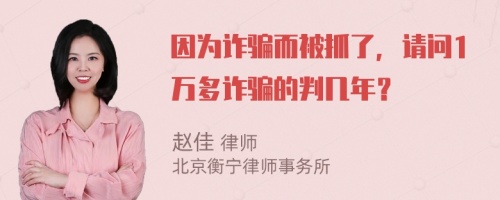 因为诈骗而被抓了，请问1万多诈骗的判几年？

赵佳 律师
北京衡宁律师事务所